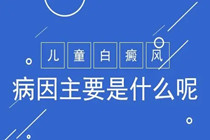 儿童白癜风

病因主要是什么呢